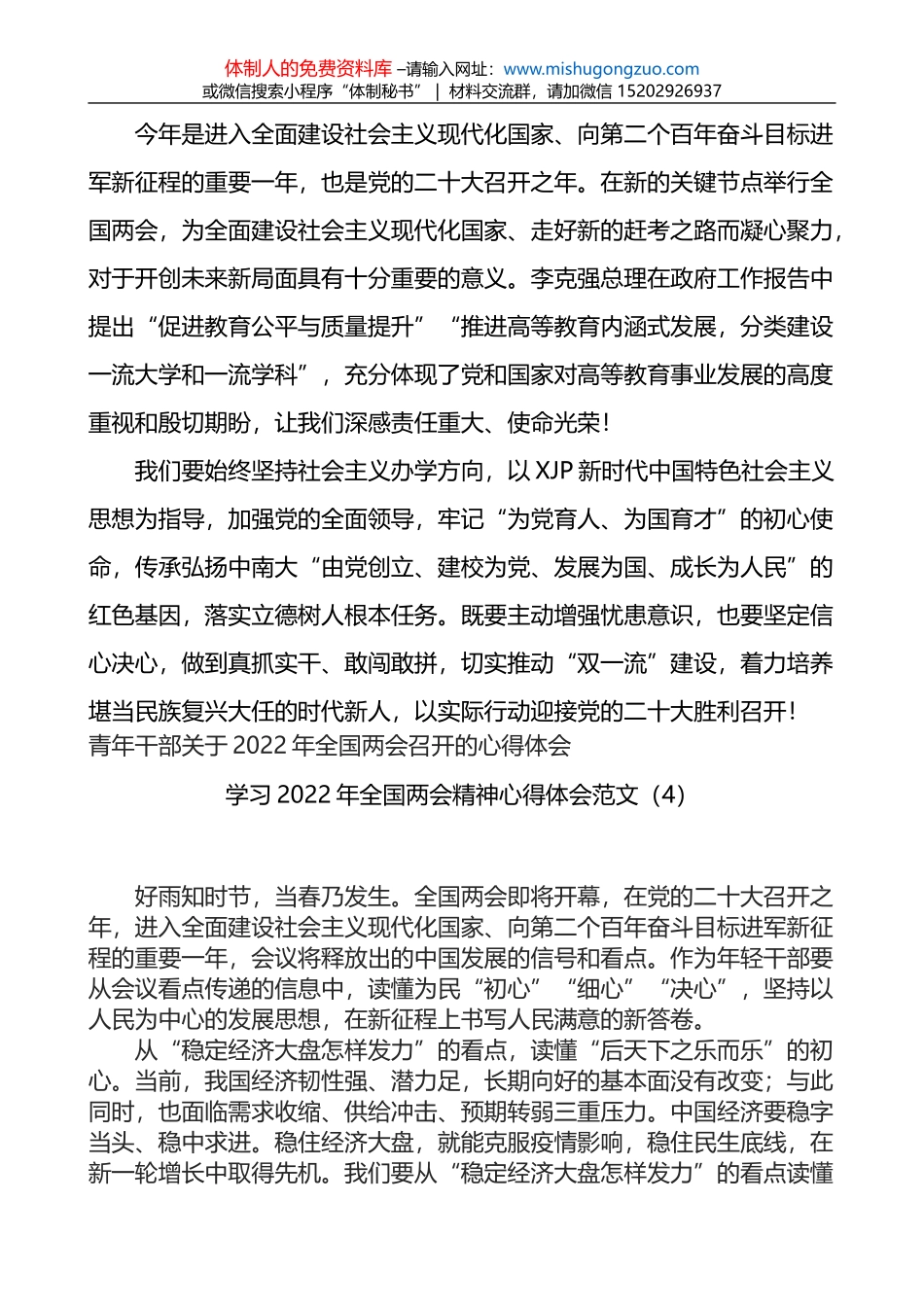 体制人的免费资料库 –请输入网址：www.mishugongzuo.com
或微信搜索小程序“体制秘书” | 材料交流群，请加微信 15202926937

今年是进入全面建设社会主义现代化国家、向第二个百年奋斗目标进军新征程的重要一年，也是党的二十大召开之年。在新的关键节点举行全国两会，为全面建设社会主义现代化国家、走好新的赶考之路而凝心聚力，对于开创未来新局面具有十分重要的意义。李克强总理在政府工作报告中提出“促进教育公平与质量提升”“推进高等教育内涵式发展，分类建设一流大学和一流学科”，充分体现了党和国家对高等教育事业发展的高度重视和殷切期盼，让我们深感责任重大、使命光荣！

我们要始终坚持社会主义办学方向，以 XJP 新时代中国特色社会主义思想为指导，加强党的全面领导，牢记“为党育人、为国育才”的初心使命，传承弘扬中南大“由党创立、建校为党、发展为国、成长为人民”的红色基因，落实立德树人根本任务。既要主动增强忧患意识，也要坚定信心决心，做到真抓实干、敢闯敢拼，切实推动“双一流”建设，着力培养堪当民族复兴大任的时代新人，以实际行动迎接党的二十大胜利召开！
青年干部关于 2022 年全国两会召开的心得体会

学习 2022 年全国两会精神心得体会范文（4）

好雨知时节，当春乃发生。全国两会即将开幕，在党的二十大召开之年，进入全面建设社会主义现代化国家、向第二个百年奋斗目标进军新征程的重要一年，会议将释放出的中国发展的信号和看点。作为年轻干部要从会议看点传递的信息中，读懂为民“初心”“细心”“决心”，坚持以人民为中心的发展思想，在新征程上书写人民满意的新答卷。

从“稳定经济大盘怎样发力”的看点，读懂“后天下之乐而乐”的初心。当前，我国经济韧性强、潜力足，长期向好的基本面没有改变；与此同时，也面临需求收缩、供给冲击、预期转弱三重压力。中国经济要稳字当头、稳中求进。稳住经济大盘，就能克服疫情影响，稳住民生底线，在新一轮增长中取得先机。我们要从“稳定经济大盘怎样发力”的看点读懂